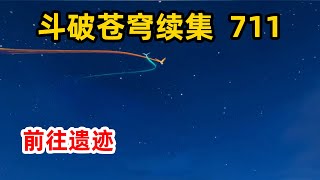 斗破苍穹续集 711

前往遗迹